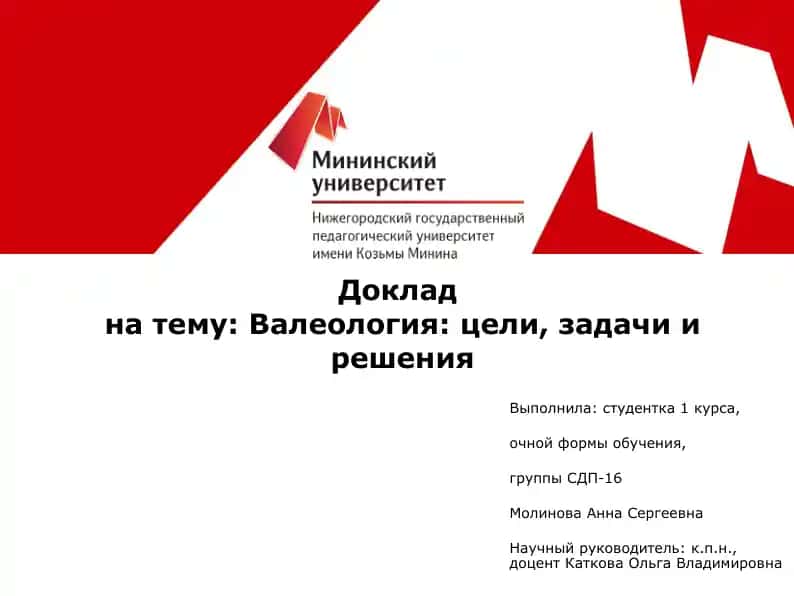 Мининский университет

Нижегородский государственный педагогический университет имени Козьмы Минина

Доклад
на тему: Валеология: цели, задачи и решения

Выполнила: студентка 1 курса,

очной формы обучения,

группы СДП-16

Молинова Анна Сергеевна

Научный руководитель: к.п.н., доцент Каткова Ольга Владимировна